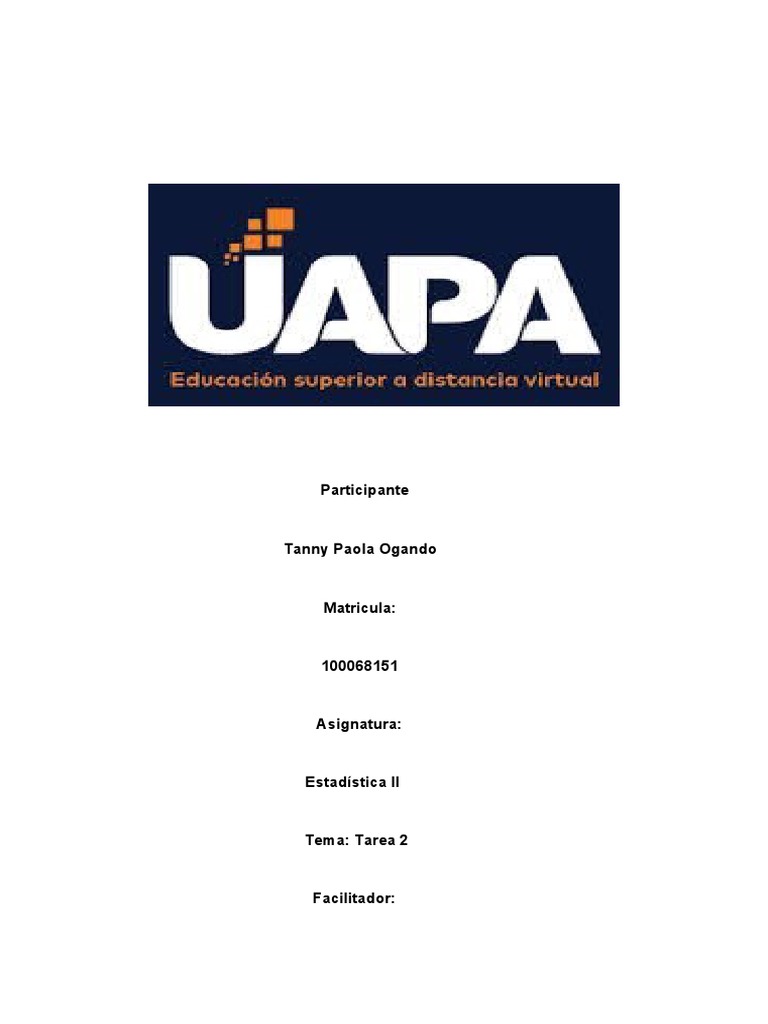 UAPA
Educación superior a distancia virtual

Participante

Tanny Paola Ogando

Matricula:

100068151

Asignatura:

Estadística II

Tema: Tarea 2

Facilitador: